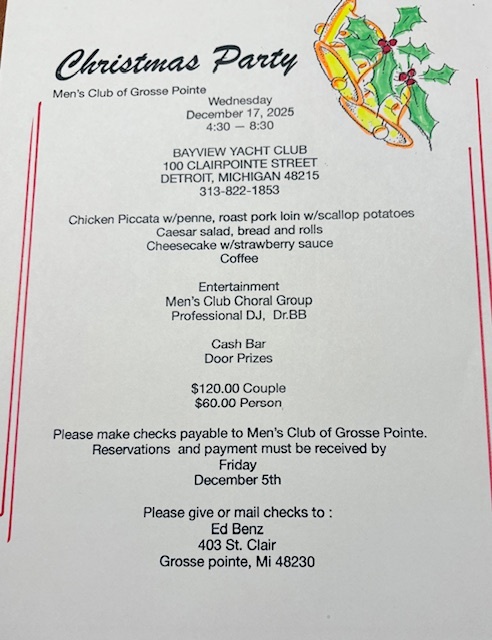 Christmas Party

Men's Club of Grosse Pointe
Wednesday
December 17, 2025
4:30 — 8:30

BAYVIEW YACHT CLUB
100 CLAIRPOINTE STREET
DETROIT, MICHIGAN 48215
313-822-1853

Chicken Piccata w/penne, roast pork loin w/scallop potatoes
Caesar salad, bread and rolls
Cheesecake w/strawberry sauce
Coffee

Entertainment
Men's Club Choral Group
Professional DJ, Dr.BB

Cash Bar
Door Prizes

$120.00 Couple
$60.00 Person

Please make checks payable to Men's Club of Grosse Pointe.
Reservations and payment must be received by
Friday
December 5th

Please give or mail checks to :
Ed Benz
403 St. Clair
Grosse pointe, Mi 48230